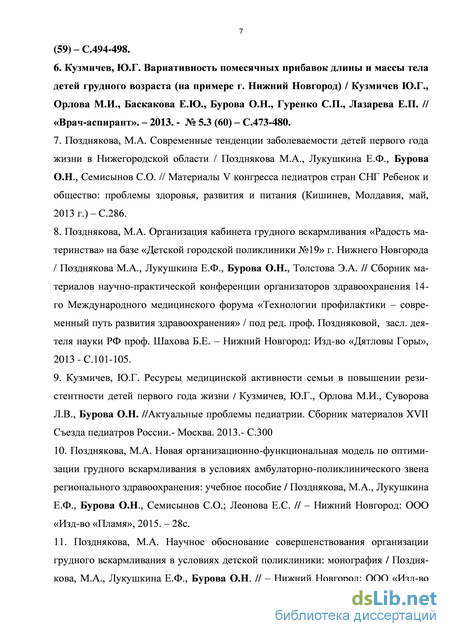 7

(59) – С.494-498.

6. Кузмичев, Ю.Г. Вариативность помесячных прибавок длины и массы тела детей грудного возраста (на примере г. Нижний Новгород) / Кузмичев Ю.Г., Орлова М.И., Баскакова Е.Ю., Бурова О.Н., Гуренко С.П., Лазарева Е.П. // «Врач-аспирант». – 2013. - № 5.3 (60) – С.473-480.

7. Позднякова, М.А. Современные тенденции заболеваемости детей первого года жизни в Нижегородской области / Позднякова М.А., Лукушкина Е.Ф., Бурова О.Н., Семисынов С.О. // Материалы V конгресса педиатров стран СНГ Ребенок и общество: проблемы здоровья, развития и питания (Кишинев, Молдавия, май, 2013 г.) – С.286.

8. Позднякова, М.А. Организация кабинета грудного вскармливания «Радость материнства» на базе «Детской городской поликлиники №19» г. Нижнего Новгорода / Позднякова М.А., Лукушкина Е.Ф., Бурова О.Н., Толстова Э.А. // Сборник материалов научно-практической конференции организаторов здравоохранения 14-го Международного медицинского форума «Технологии профилактики – современный путь развития здравоохранения» / под ред. проф. Поздняковой, засл. деятеля науки РФ проф. Шахова Б.Е. – Нижний Новгород: Изд-во «Дятловы Горы», 2013 - С.101-105.

9. Кузмичев, Ю.Г. Ресурсы медицинской активности семьи в повышении резистентности детей первого года жизни / Кузмичев, Ю.Г., Орлова М.И., Суворова Л.В., Бурова О.Н. //Актуальные проблемы педиатрии. Сборник материалов XVII Съезда педиатров России.- Москва. 2013.- С.300

10. Позднякова, М.А. Новая организационно-функциональная модель по оптимизации грудного вскармливания в условиях амбулаторно-поликлинического звена регионального здравоохранения: учебное пособие / Позднякова, М.А., Лукушкина Е.Ф., Бурова О.Н., Семисынов С.О.; Леонова Е.С. // – Нижний Новгород: ООО «Изд-во «Пламя», 2015. – 28с.

11. Позднякова, М.А. Научное обоснование совершенствования организации грудного вскармливания в условиях детской поликлиники: монография / Позднякова, М.А., Лукушкина Е.Ф., Бурова О.Н. // – Нижний Новгород: ООО «Изд-во

dsLib.net
библиотека диссертаций